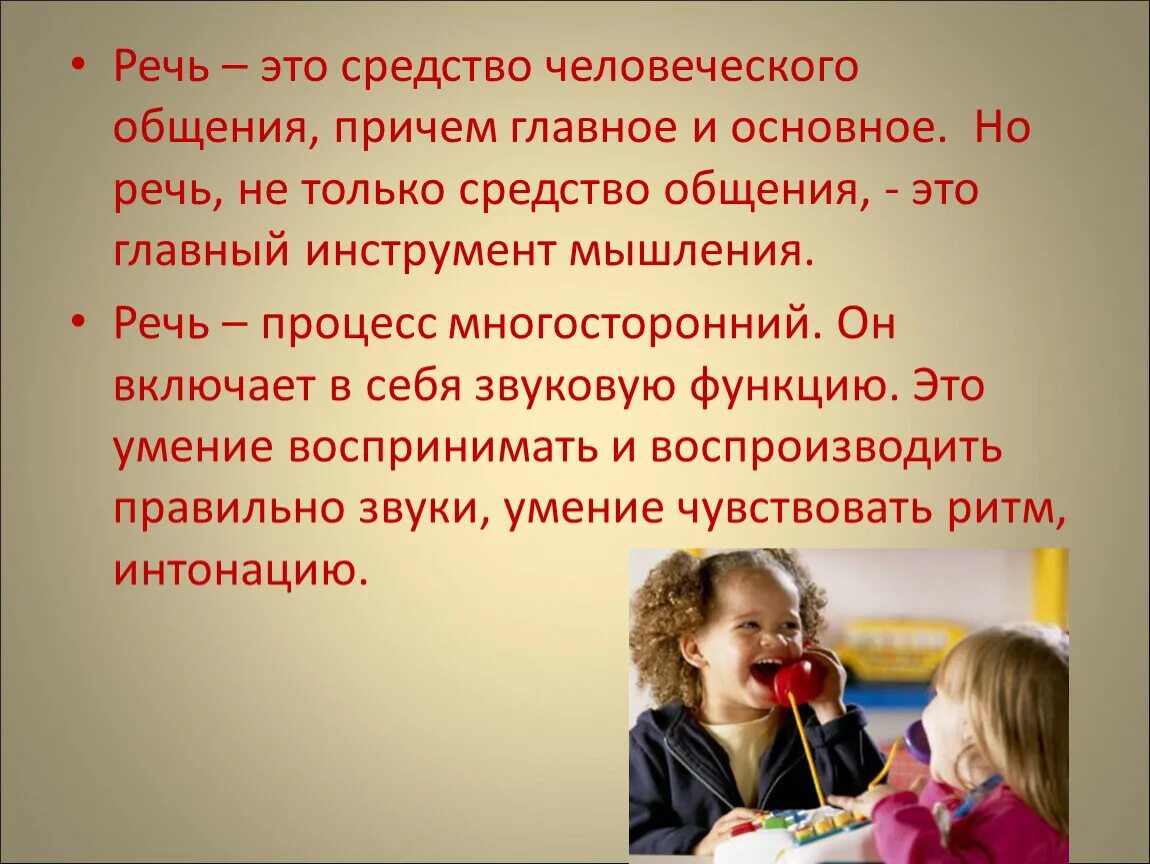 • Речь – это средство человеческого общения, причем главное и основное. Но речь, не только средство общения, - это главный инструмент мышления.

• Речь – процесс многосторонний. Он включает в себя звуковую функцию. Это умение воспринимать и воспроизводить правильно звуки, умение чувствовать ритм, интонацию.